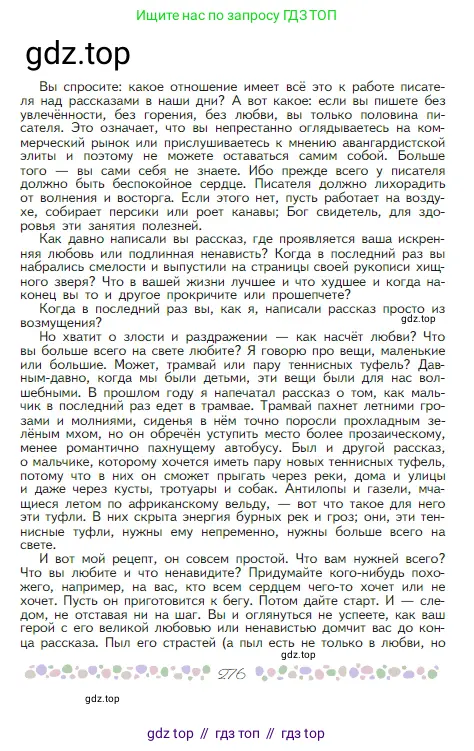 Ищите нас по запросу ГДЗ ТОП

gdz.top

Вы спросите: какое отношение имеет всё это к работе писателя над рассказами в наши дни? А вот какое: если вы пишете без увлечённости, без горения, без любви, вы только половина писателя. Это означает, что вы непрестанно оглядываетесь на коммерческий рынок или прислушиваетесь к мнению авангардистской элиты и поэтому не можете оставаться самим собой. Больше того — вы сами себя не знаете. Ибо прежде всего у писателя должно быть беспокойное сердце. Писателя должно лихорадить от волнения и восторга. Если этого нет, пусть работает на воздухе, собирает персики или роет канавы; Бог свидетель, для здоровья эти занятия полезней.

Как давно написали вы рассказ, где проявляется ваша искренняя любовь или подлинная ненависть? Когда в последний раз вы набрались смелости и выпустили на страницы своей рукописи хищного зверя? Что в вашей жизни лучшее и что худшее и когда наконец вы то и другое прокричите или прошепчете?

Когда в последний раз вы, как я, написали рассказ просто из возмущения?

gdz.top

Но хватит о злости и раздражении — как насчёт любви? Что вы больше всего на свете любите? Я говорю про вещи, маленькие или большие. Может, трамвай или пару теннисных туфель? Давным-давно, когда мы были детьми, эти вещи были для нас волшебными. В прошлом году я напечатал рассказ о том, как мальчик в последний раз едет в трамвае. Трамвай пахнет летними грозами и молниями, сиденья в нём точно поросли прохладным зелёным мхом, но он обречён уступить место более прозаическому, менее романтично пахнущему автобусу. Был и другой рассказ, о мальчике, которому хочется иметь пару новых теннисных туфель, потому что в них он сможет прыгать через реки, дома и улицы и даже через кусты, тротуары и собак. Антилопы и газели, мчащиеся летом по африканскому вельду, — вот что такое для него эти туфли. В них скрыта энергия бурных рек и гроз; они, эти теннисные туфли, нужны ему непременно, нужны больше всего на свете.

И вот мой рецепт, он совсем простой. Что вам нужней всего? Что вы любите и что ненавидите? Придумайте кого-нибудь похожего, например, на вас, кто всем сердцем чего-то хочет или не хочет. Пусть он приготовится к бегу. Потом дайте старт. И — следом, не отставая ни на шаг. Вы и оглянуться не успеете, как ваш герой с его великой любовью или ненавистью домчит вас до конца рассказа. Пыл его страстей (а пыл есть не только в любви, но

gdz.top

276

gdz.top

gdz top // гдз топ // гдз top